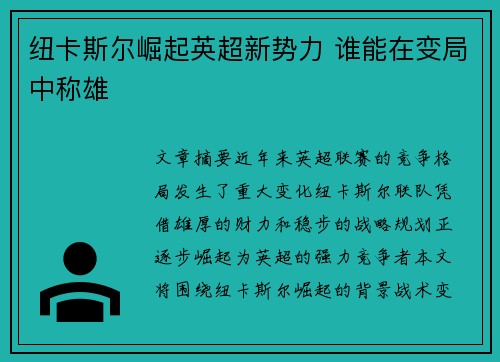 纽卡斯尔崛起英超新势力 谁能在变局中称雄

文章摘要近年来英超联赛的竞争格局发生了重大变化纽卡斯尔联队凭借雄厚的财力和稳步的战略规划正逐步崛起为英超的强力竞争者本文将围绕纽卡斯尔崛起的背景战术变